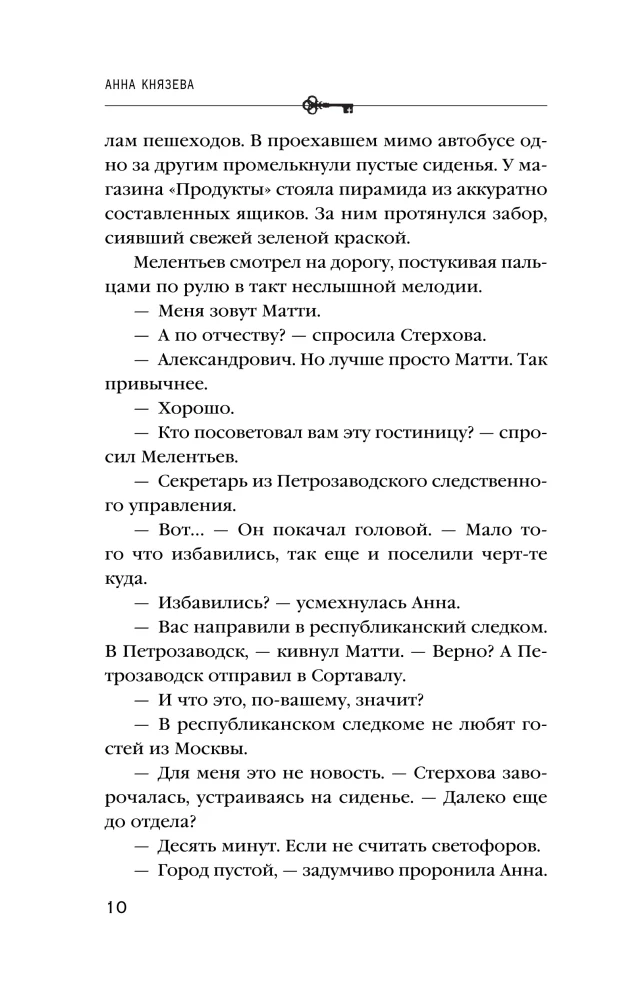 АННА КНЯЗЕВА

лам пешеходов. В проехавшем мимо автобусе одно за другим промелькнули пустые сиденья. У магазина «Продукты» стояла пирамида из аккуратно составленных ящиков. За ним протянулся забор, сиявший свежей зеленой краской.

Мелентьев смотрел на дорогу, постукивая пальцами по рулю в такт неслышной мелодии.

— Меня зовут Матти.

— А по отчеству? — спросила Стерхова.

— Александрович. Но лучше просто Матти. Так привычнее.

— Хорошо.

— Кто посоветовал вам эту гостиницу? — спросил Мелентьев.

— Секретарь из Петрозаводского следственного управления.

— Вот... — Он покачал головой. — Мало того что избавились, так еще и поселили черт-те куда.

— Избавились? — усмехнулась Анна.

— Вас направили в республиканский следком. В Петрозаводск, — кивнул Матти. — Верно? А Петрозаводск отправил в Сортавалу.

— И что это, по-вашему, значит?

— В республиканском следкоме не любят гостей из Москвы.

— Для меня это не новость. — Стерхова заворочалась, устраиваясь на сиденье. — Далеко еще до отдела?

— Десять минут. Если не считать светофоров.

— Город пустой, — задумчиво проронила Анна.

10